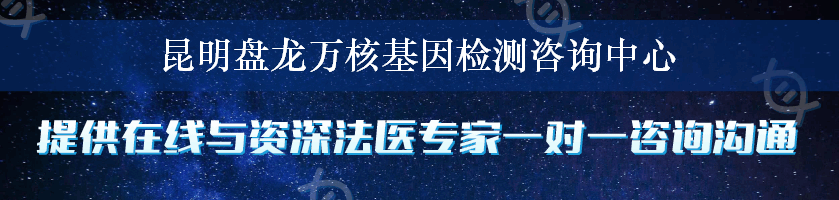 昆明盘龙万核基因检测咨询中心

提供在线与资深法医专家一对一咨询沟通